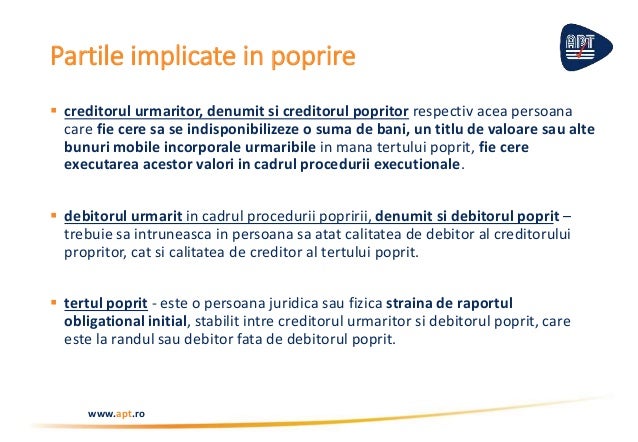 Partile implicate in poprire

APT

▪ creditorul urmaritor, denumit si creditorul popritor respectiv acea persoana care fie cere sa se indisponibilizeze o suma de bani, un titlu de valoare sau alte bunuri mobile incorporale urmaribile in mana tertului poprit, fie cere executarea acestor valori in cadrul procedurii executionale.

▪ debitorul urmarit in cadrul procedurii popririi, denumit si debitorul poprit – trebuie sa intruneasca in persoana sa atat calitatea de debitor al creditorului propritor, cat si calitatea de creditor al tertului poprit.

▪ tertul poprit - este o persoana juridica sau fizica straina de raportul obligational initial, stabilit intre creditorul urmaritor si debitorul poprit, care este la randul sau debitor fata de debitorul poprit.

www.apt.ro